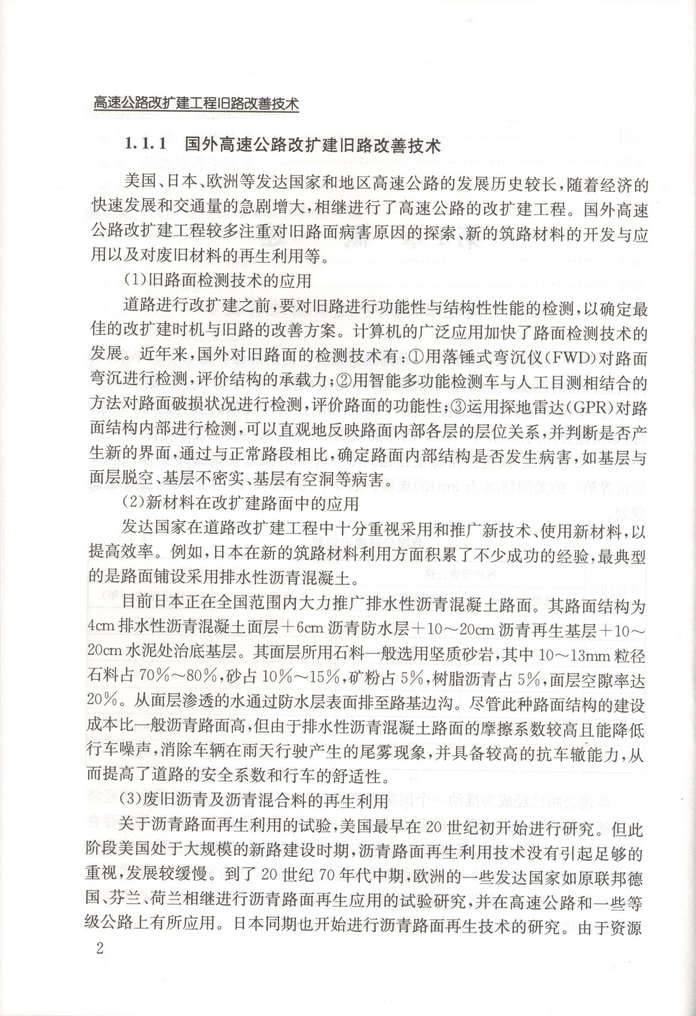 高速公路改扩建工程旧路改善技术

1.1.1　国外高速公路改扩建旧路改善技术

美国、日本、欧洲等发达国家和地区高速公路的发展历史较长，随着经济的快速发展和交通量的急剧增大，相继进行了高速公路的改扩建工程。国外高速公路改扩建工程较多注重对旧路面病害原因的探索、新的筑路材料的开发与应用以及对废旧材料的再生利用等。

(1)旧路面检测技术的应用

道路进行改扩建之前，要对旧路进行功能性与结构性性能的检测，以确定最佳的改扩建时机与旧路的改善方案。计算机的广泛应用加快了路面检测技术的发展。近年来，国外对旧路面的检测技术有：①用落锤式弯沉仪(FWD)对路面弯沉进行检测，评价结构的承载力；②用智能多功能检测车与人工目测相结合的方法对路面破损状况进行检测，评价路面的功能性；③运用探地雷达(GPR)对路面结构内部进行检测，可以直观地反映路面内部各层的层位关系，并判断是否产生新的界面，通过与正常路段相比，确定路面内部结构是否发生病害，如基层与面层脱空、基层不密实、基层有空洞等病害。

(2)新材料在改扩建路面中的应用

发达国家在道路改扩建工程中十分重视采用和推广新技术、使用新材料，以提高效率。例如，日本在新的筑路材料利用方面积累了不少成功的经验，最典型的是路面铺设采用排水性沥青混凝土。

目前日本正在全国范围内大力推广排水性沥青混凝土路面。其路面结构为4cm排水性沥青混凝土面层＋6cm沥青防水层＋10～20cm沥青再生基层＋10～20cm水泥处治底基层。其面层所用石料一般选用坚质砂岩，其中10～13mm粒径石料占70%～80%，砂占10%～15%，矿粉占5%，树脂沥青占5%，面层空隙率达20%。从面层渗透的水通过防水层表面排至路基边沟。尽管此种路面结构的建设成本比一般沥青路面高，但由于排水性沥青混凝土路面的摩擦系数较高且能降低行车噪声，消除车辆在雨天行驶产生的尾雾现象，并具备较高的抗车辙能力，从而提高了道路的安全系数和行车的舒适性。

(3)废旧沥青及沥青混合料的再生利用

关于沥青路面再生利用的试验，美国最早在20世纪初开始进行研究。但此阶段美国处于大规模的新路建设时期，沥青路面再生利用技术没有引起足够的重视，发展较缓慢。到了20世纪70年代中期，欧洲的一些发达国家如原联邦德国、芬兰、荷兰相继进行沥青路面再生应用的试验研究，并在高速公路和一些等级公路上有所应用。日本同期也开始进行沥青路面再生技术的研究。由于资源

2